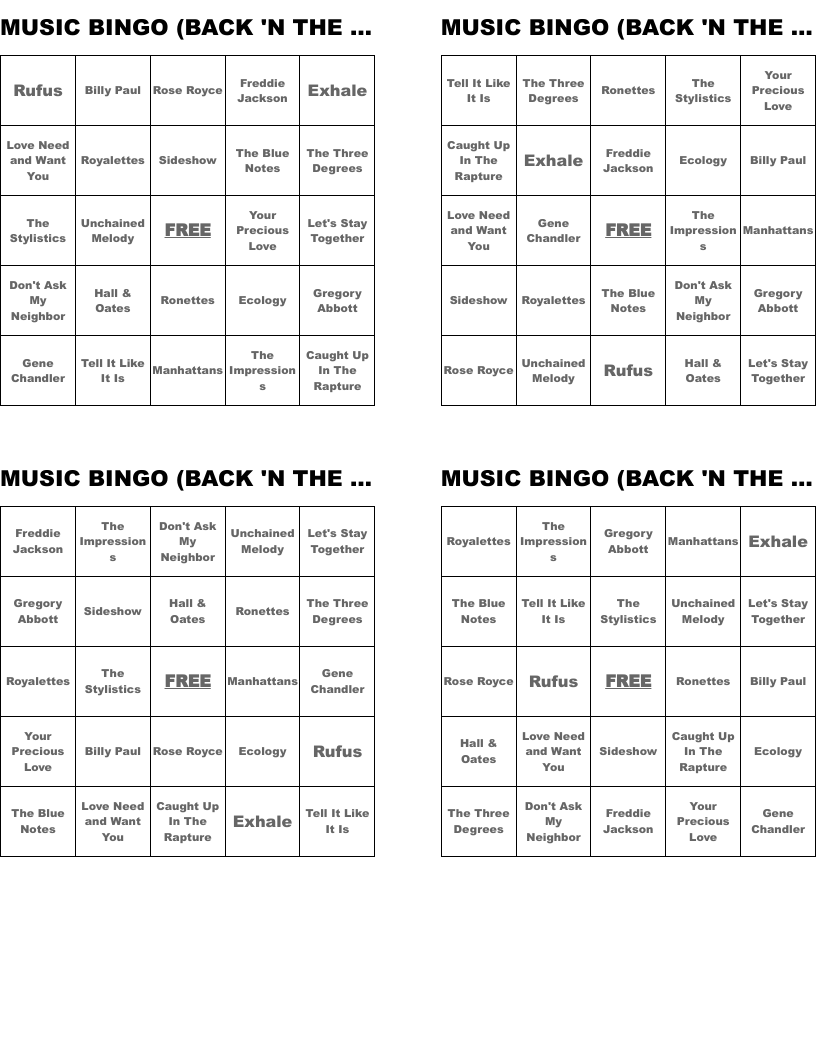 MUSIC BINGO (BACK 'N THE ...

| Rufus | Billy Paul | Rose Royce | Freddie Jackson | Exhale |
|---|---|---|---|---|
| Love Need and Want You | Royalettes | Sideshow | The Blue Notes | The Three Degrees |
| The Stylistics | Unchained Melody | FREE | Your Precious Love | Let's Stay Together |
| Don't Ask My Neighbor | Hall & Oates | Ronettes | Ecology | Gregory Abbott |
| Gene Chandler | Tell It Like It Is | Manhattans | The Impressions | Caught Up In The Rapture |

MUSIC BINGO (BACK 'N THE ...

| Tell It Like It Is | The Three Degrees | Ronettes | The Stylistics | Your Precious Love |
|---|---|---|---|---|
| Caught Up In The Rapture | Exhale | Freddie Jackson | Ecology | Billy Paul |
| Love Need and Want You | Gene Chandler | FREE | The Impressions | Manhattans |
| Sideshow | Royalettes | The Blue Notes | Don't Ask My Neighbor | Gregory Abbott |
| Rose Royce | Unchained Melody | Rufus | Hall & Oates | Let's Stay Together |

MUSIC BINGO (BACK 'N THE ...

| Freddie Jackson | The Impressions | Don't Ask My Neighbor | Unchained Melody | Let's Stay Together |
|---|---|---|---|---|
| Gregory Abbott | Sideshow | Hall & Oates | Ronettes | The Three Degrees |
| Royalettes | The Stylistics | FREE | Manhattans | Gene Chandler |
| Your Precious Love | Billy Paul | Rose Royce | Ecology | Rufus |
| The Blue Notes | Love Need and Want You | Caught Up In The Rapture | Exhale | Tell It Like It Is |

MUSIC BINGO (BACK 'N THE ...

| Royalettes | The Impressions | Gregory Abbott | Manhattans | Exhale |
|---|---|---|---|---|
| The Blue Notes | Tell It Like It Is | The Stylistics | Unchained Melody | Let's Stay Together |
| Rose Royce | Rufus | FREE | Ronettes | Billy Paul |
| Hall & Oates | Love Need and Want You | Sideshow | Caught Up In The Rapture | Ecology |
| The Three Degrees | Don't Ask My Neighbor | Freddie Jackson | Your Precious Love | Gene Chandler |